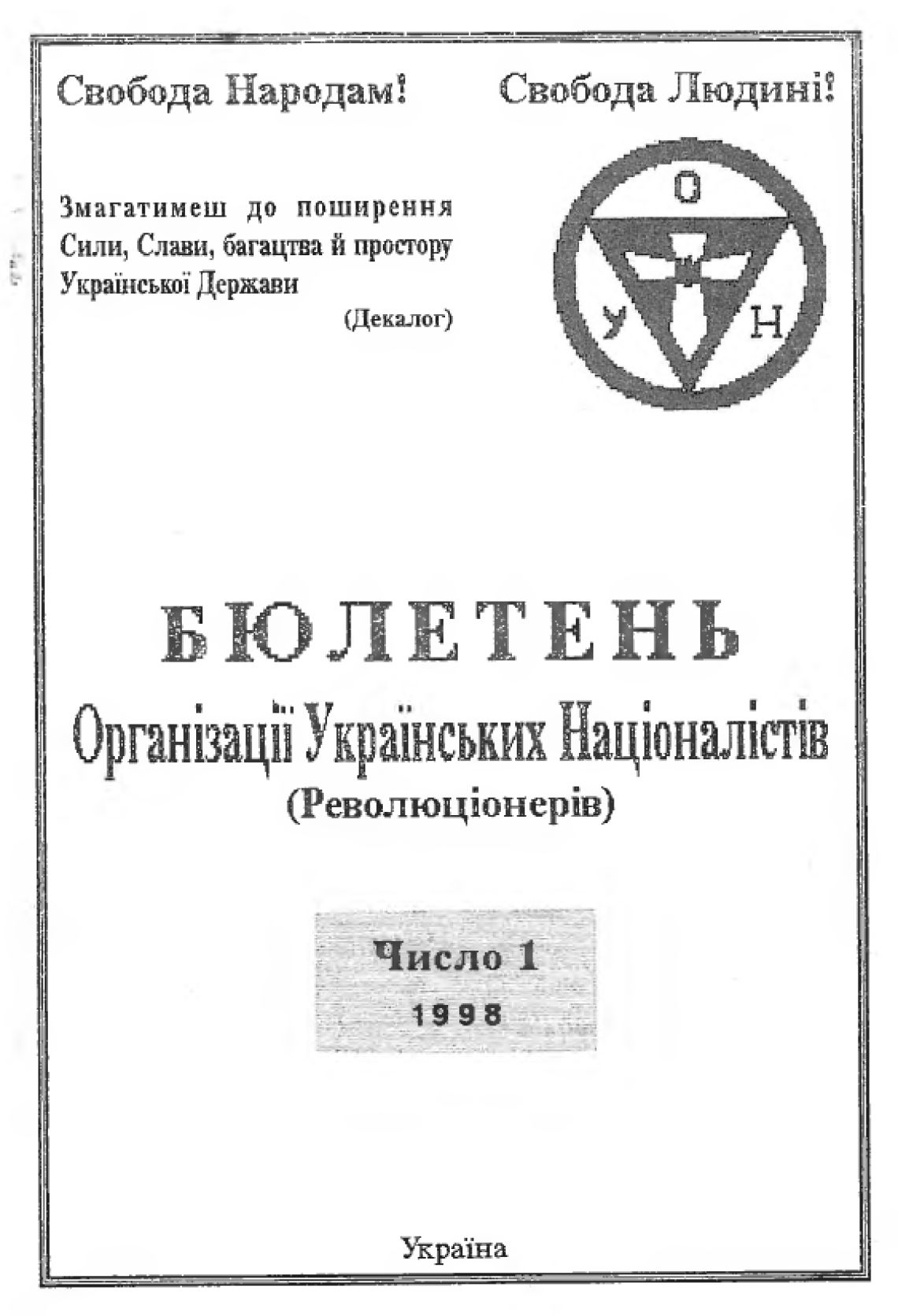 Свобода Народам! Свобода Людині!

Змагатимеш до поширення Сили, Слави, багацтва й простору Української Держави
(Декалог)

О
У Н

БЮЛЕТЕНЬ
Організації Українських Націоналістів
(Революціонерів)

Число 1
1998

Україна